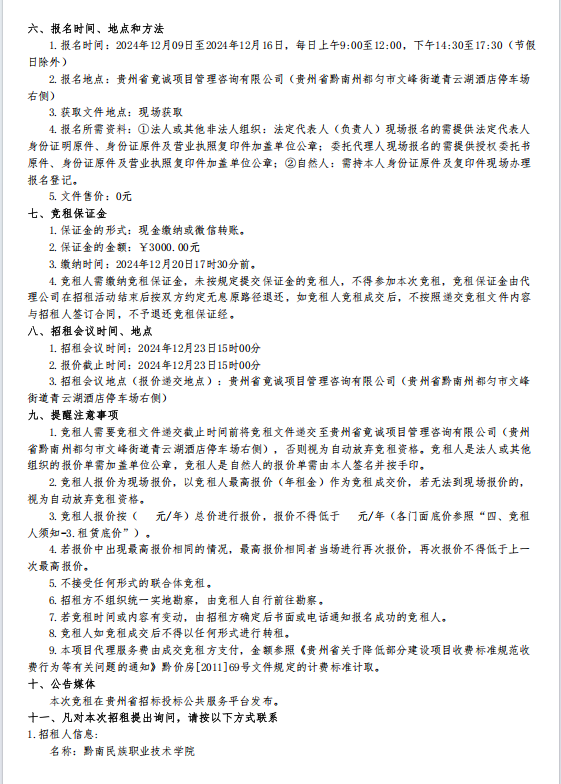 六、报名时间、地点和方法

1. 报名时间：2024年12月09日至2024年12月16日，每日上午9:00至12:00，下午14:30至17:30（节假日除外）

2. 报名地点：贵州省竟诚项目管理咨询有限公司（贵州省黔南州都匀市文峰街道青云湖酒店停车场右侧）

3. 获取文件地点：现场获取

4. 报名所需资料：①法人或其他非法人组织：法定代表人（负责人）现场报名的需提供法定代表人身份证明原件、身份证原件及营业执照复印件加盖单位公章；委托代理人现场报名的需提供授权委托书原件、身份证原件及营业执照复印件加盖单位公章；②自然人：需持本人身份证原件及复印件现场办理报名登记。

5. 文件售价：0元

七、竞租保证金

1. 保证金的形式：现金缴纳或微信转账。

2. 保证金的金额：￥3000.00元

3. 缴纳时间：2024年12月20日17时30分前。

4. 竞租人需缴纳竞租保证金，未按规定提交保证金的竞租人，不得参加本次竞租，竞租保证金由代理公司在招租活动结束后按双方约定无息原路径退还，如竞租人竞租成交后，不按照递交竞租文件内容与招租人签订合同，不予退还竞租保证经。

八、招租会议时间、地点

1. 招租会议时间：2024年12月23日15时00分

2. 报价截止时间：2024年12月23日15时00分

3. 招租会议地点（报价递交地点）：贵州省竟诚项目管理咨询有限公司（贵州省黔南州都匀市文峰街道青云湖酒店停车场右侧）

九、提醒注意事项

1. 竞租人需要竞租文件递交截止时间前将竞租文件递交至贵州省竟诚项目管理咨询有限公司（贵州省黔南州都匀市文峰街道青云湖酒店停车场右侧），否则视为自动放弃竞租资格。竞租人是法人或其他组织的报价单需加盖单位公章，竞租人是自然人的报价单需由本人签名并按手印。

2. 竞租人报价为现场报价，以竞租人最高报价（年租金）作为竞租成交价，若无法到现场报价的，视为自动放弃竞租资格。

3. 竞租人报价按（ 元/年）总价进行报价，报价不得低于 元/年（各门面底价参照“四、竞租人须知-3.租赁底价”）。

4. 若报价中出现最高报价相同的情况，最高报价相同者当场进行再次报价，再次报价不得低于上一次最高报价。

5. 不接受任何形式的联合体竞租。

6. 招租方不组织统一实地勘察，由竞租人自行前往勘察。

7. 若竞租时间或内容有变动，由招租方确定后书面或电话通知报名成功的竞租人。

8. 竞租人如竞租成交后不得以任何形式进行转租。

9. 本项目代理服务费由成交竞租方支付，金额参照《贵州省关于降低部分建设项目收费标准规范收费行为等有关问题的通知》黔价房[2011]69号文件规定的计费标准计取。

十、公告媒体

本次竞租在贵州省招标投标公共服务平台发布。

十一、凡对本次招租提出询问，请按以下方式联系

1. 招租人信息：

名称：黔南民族职业技术学院